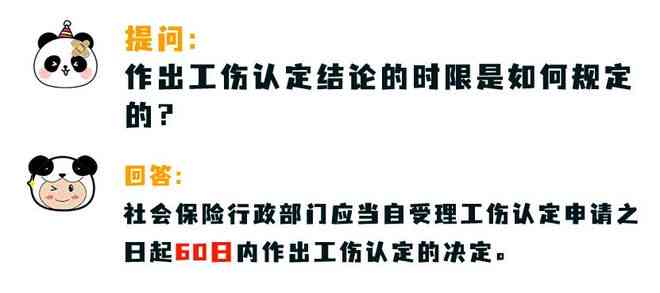 提问：
作出工伤认定结论的时限是如何规定的？

回答：
社会保险行政部门应当自受理工伤认定申请之日起60日内作出工伤认定的决定。